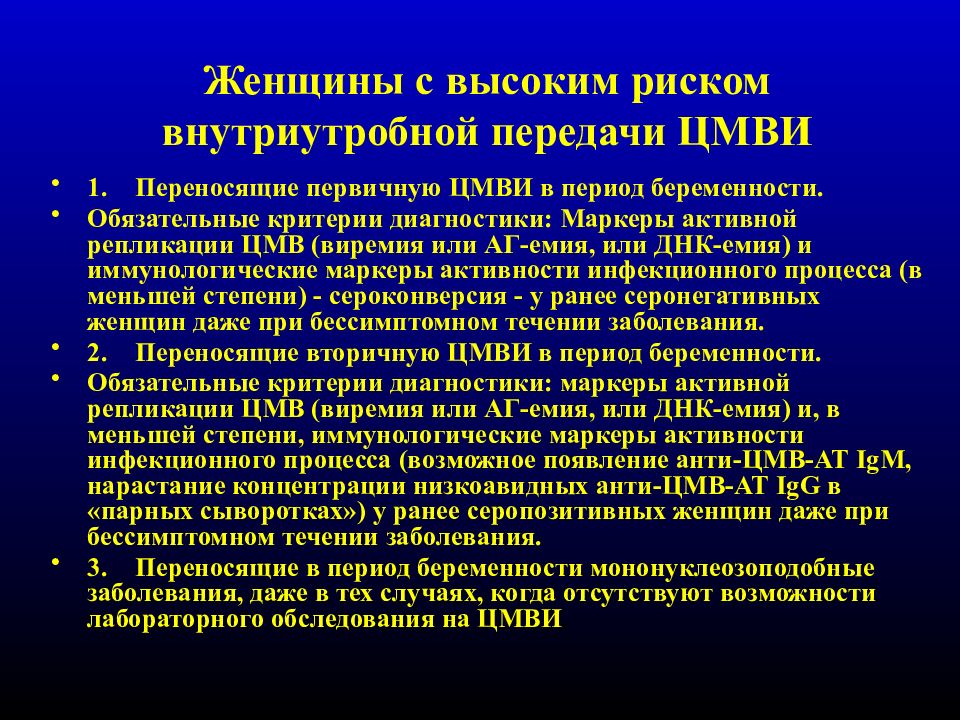 Женщины с высоким риском внутриутробной передачи ЦМВИ

• 1. Переносящие первичную ЦМВИ в период беременности.
• Обязательные критерии диагностики: Маркеры активной репликации ЦМВ (виремия или АГ-емия, или ДНК-емия) и иммунологические маркеры активности инфекционного процесса (в меньшей степени) - сероконверсия - у ранее серонегативных женщин даже при бессимптомном течении заболевания.
• 2. Переносящие вторичную ЦМВИ в период беременности.
• Обязательные критерии диагностики: маркеры активной репликации ЦМВ (виремия или АГ-емия, или ДНК-емия) и, в меньшей степени, иммунологические маркеры активности инфекционного процесса (возможное появление анти-ЦМВ-АТ IgM, нарастание концентрации низкоавидных анти-ЦМВ-АТ IgG в «парных сыворотках») у ранее серопозитивных женщин даже при бессимптомном течении заболевания.
• 3. Переносящие в период беременности мононуклеозоподобные заболевания, даже в тех случаях, когда отсутствуют возможности лабораторного обследования на ЦМВИ